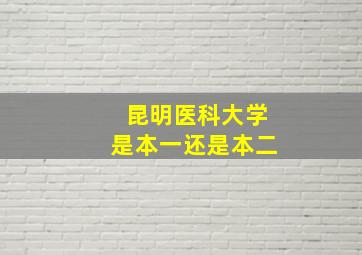 昆明医科大学
是本一还是本二